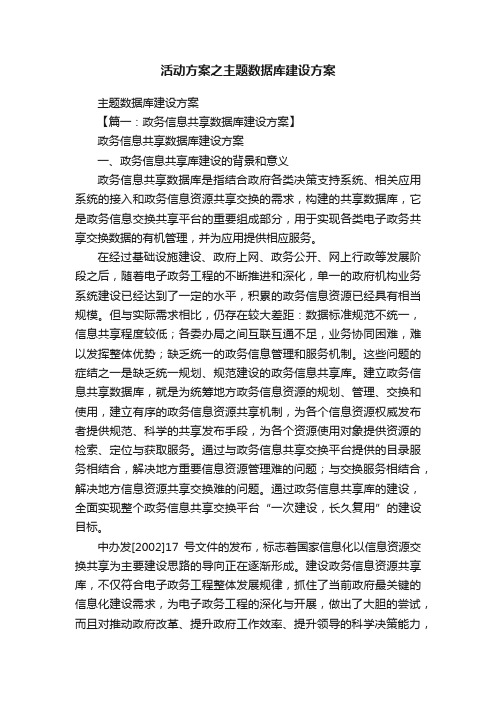 活动方案之主题数据库建设方案

主题数据库建设方案

【篇一：政务信息共享数据库建设方案】

政务信息共享数据库建设方案

一、政务信息共享库建设的背景和意义

政务信息共享数据库是指结合政府各类决策支持系统、相关应用系统的接入和政务信息资源共享交换的需求，构建的共享数据库，它是政务信息交换共享平台的重要组成部分，用于实现各类电子政务共享交换数据的有机管理，并为应用提供相应服务。

在经过基础设施建设、政府上网、政务公开、网上行政等发展阶段之后，随着电子政务工程的不断推进和深化，单一的政府机构业务系统建设已经达到了一定的水平，积累的政务信息资源已经具有相当规模。但与实际需求相比，仍存在较大差距：数据标准规范不统一，信息共享程度较低；各委办局之间互联互通不足，业务协同困难，难以发挥整体优势；缺乏统一的政务信息管理和服务机制。这些问题的症结之一是缺乏统一规划、规范建设的政务信息共享库。建立政务信息共享数据库，就是为统筹地方政务信息资源的规划、管理、交换和使用，建立有序的政务信息资源共享机制，为各个信息资源权威发布者提供规范、科学的共享发布手段，为各个资源使用对象提供资源的检索、定位与获取服务。通过与政务信息共享交换平台提供的目录服务相结合，解决地方重要信息资源管理难的问题；与交换服务相结合，解决地方信息资源共享交换难的问题。通过政务信息共享库的建设，全面实现整个政务信息共享交换平台“一次建设，长久复用”的建设目标。

中办发[2002]17 号文件的发布，标志着国家信息化以信息资源交换共享为主要建设思路的导向正在逐渐形成。建设政务信息资源共享库，不仅符合电子政务工程整体发展规律，抓住了当前政府最关键的信息化建设需求，为电子政务工程的深化与开展，做出了大胆的尝试，而且对推动政府改革、提升政府工作效率、提升领导的科学决策能力，